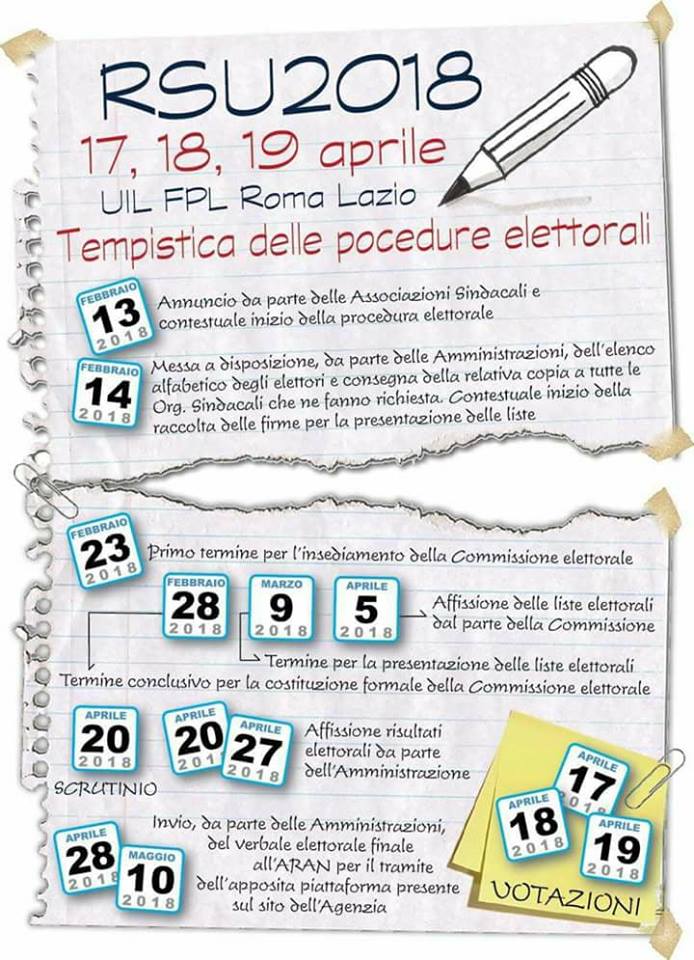 RSU2018

17, 18, 19 aprile

UIL FPL Roma Lazio

Tempistica delle pocedure elettorali

FEBBRAIO 13 2018

Annuncio da parte delle Associazioni Sindacali e contestuale inizio della procedura elettorale

FEBBRAIO 14 2018

Messa a disposizione, da parte delle Amministrazioni, dell'elenco alfabetico degli elettori e consegna della relativa copia a tutte le Org. Sindacali che ne fanno richiesta. Contestuale inizio della raccolta delle firme per la presentazione delle liste

FEBBRAIO 23 2018

Primo termine per l'insediamento della Commissione elettorale

FEBBRAIO 28 2018

MARZO 9 2018

APRILE 5 2018

Affissione delle liste elettorali dal parte della Commissione

Termine per la presentazione delle liste elettorali

Termine conclusivo per la costituzione formale della Commissione elettorale

APRILE 20 2018

SCRUTINIO

APRILE 20 2018

APRILE 27 2018

Affissione risultati elettorali da parte dell'Amministrazione

APRILE 17 2018

APRILE 18 2018

APRILE 19 2018

VOTAZIONI

APRILE 28 2018

MAGGIO 10 2018

Invio, da parte delle Amministrazioni, del verbale elettorale finale all'ARAN per il tramite dell'apposita piattaforma presente sul sito dell'Agenzia